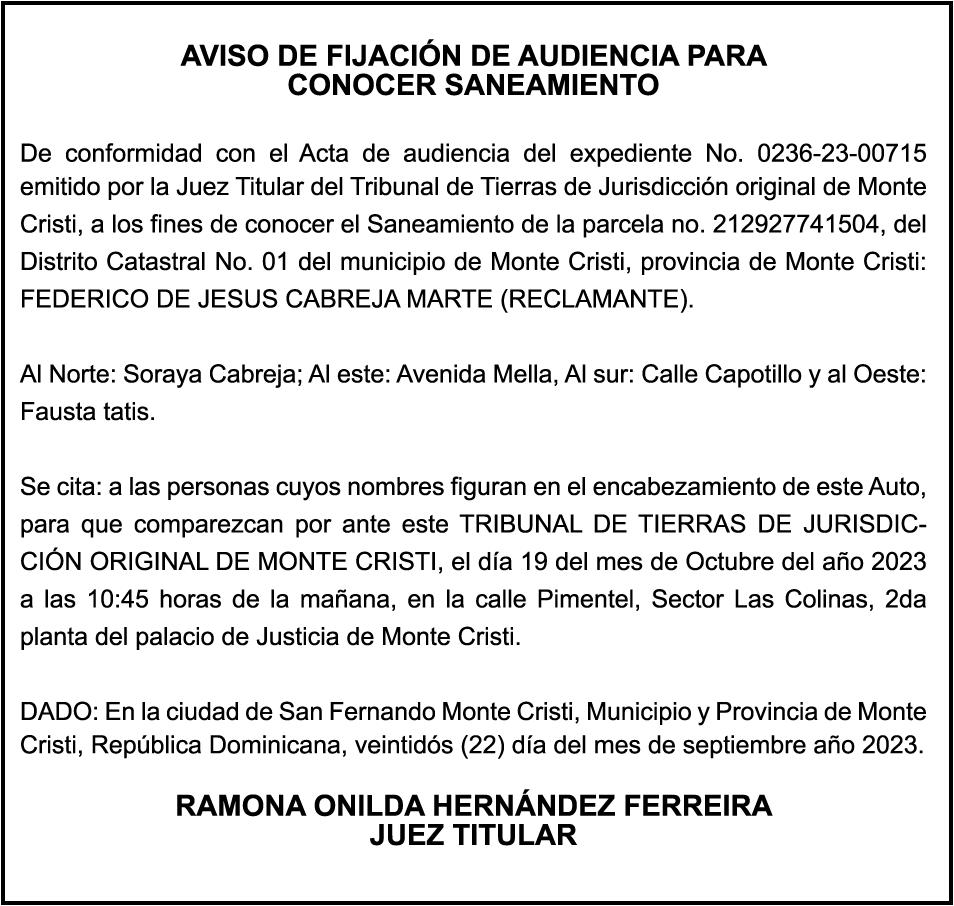 AVISO DE FIJACIÓN DE AUDIENCIA PARA CONOCER SANEAMIENTO

De conformidad con el Acta de audiencia del expediente No. 0236-23-00715 emitido por la Juez Titular del Tribunal de Tierras de Jurisdicción original de Monte Cristi, a los fines de conocer el Saneamiento de la parcela no. 212927741504, del Distrito Catastral No. 01 del municipio de Monte Cristi, provincia de Monte Cristi: FEDERICO DE JESUS CABREJA MARTE (RECLAMANTE).

Al Norte: Soraya Cabreja; Al este: Avenida Mella, Al sur: Calle Capotillo y al Oeste: Fausta tatis.

Se cita: a las personas cuyos nombres figuran en el encabezamiento de este Auto, para que comparezcan por ante este TRIBUNAL DE TIERRAS DE JURISDICCIÓN ORIGINAL DE MONTE CRISTI, el día 19 del mes de Octubre del año 2023 a las 10:45 horas de la mañana, en la calle Pimentel, Sector Las Colinas, 2da planta del palacio de Justicia de Monte Cristi.

DADO: En la ciudad de San Fernando Monte Cristi, Municipio y Provincia de Monte Cristi, República Dominicana, veintidós (22) día del mes de septiembre año 2023.

RAMONA ONILDA HERNÁNDEZ FERREIRA
JUEZ TITULAR